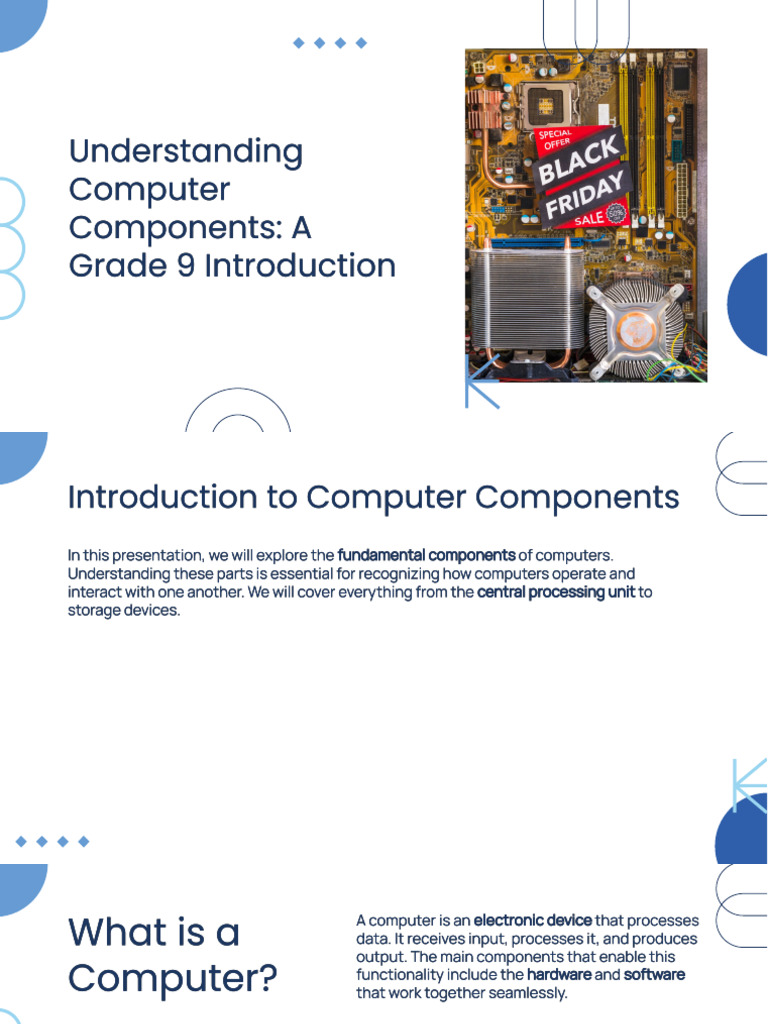 Understanding Computer Components: A Grade 9 Introduction

SPECIAL OFFER
BLACK FRIDAY
SALE 50%

Introduction to Computer Components

In this presentation, we will explore the fundamental components of computers. Understanding these parts is essential for recognizing how computers operate and interact with one another. We will cover everything from the central processing unit to storage devices.

What is a Computer?

A computer is an electronic device that processes data. It receives input, processes it, and produces output. The main components that enable this functionality include the hardware and software that work together seamlessly.